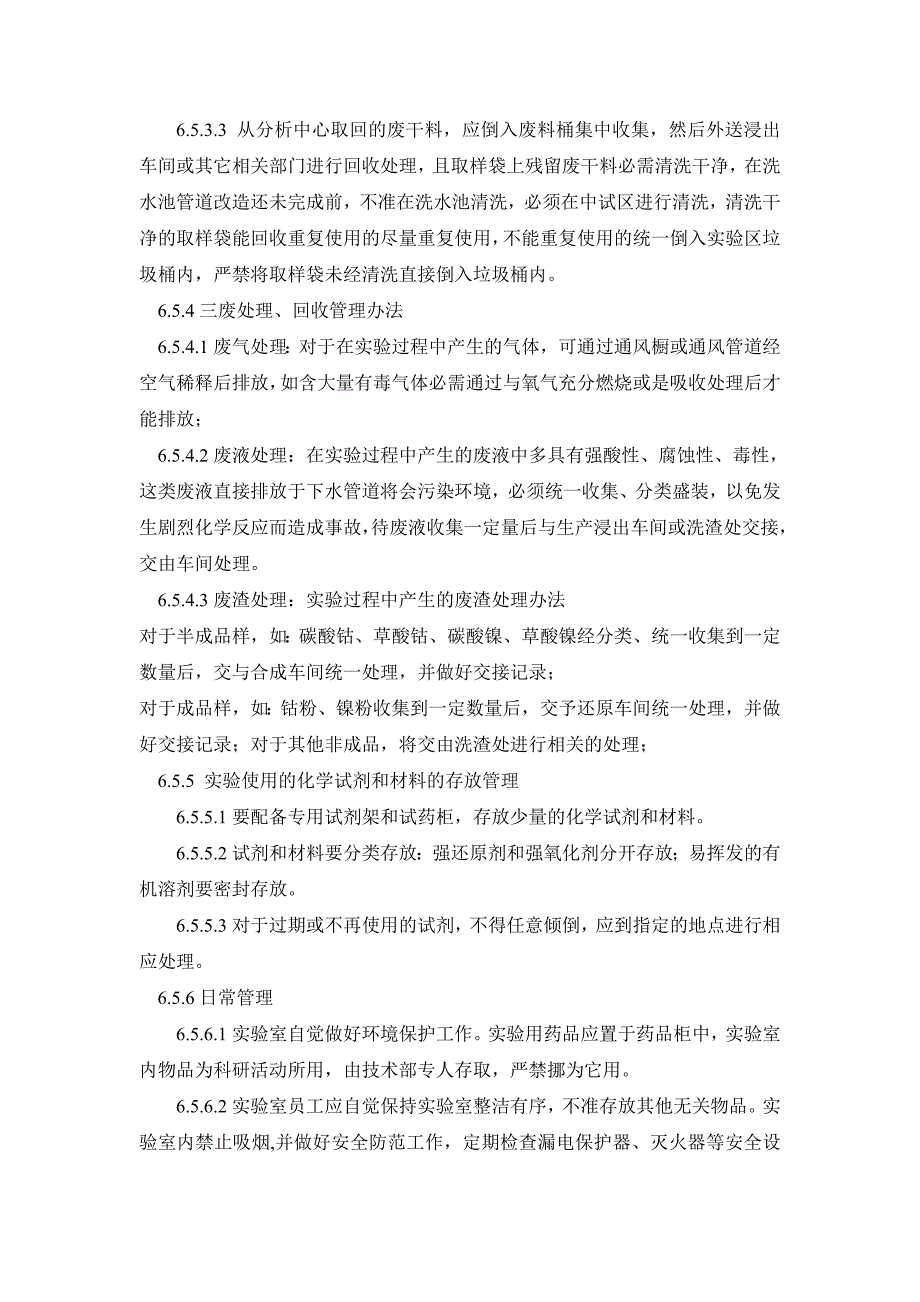 6.5.3.3 从分析中心取回的废干料，应倒入废料桶集中收集，然后外送浸出车间或其它相关部门进行回收处理，且取样袋上残留废干料必需清洗干净，在洗水池管道改造还未完成前，不准在洗水池清洗，必须在中试区进行清洗，清洗干净的取样袋能回收重复使用的尽量重复使用，不能重复使用的统一倒入实验区垃圾桶内，严禁将取样袋未经清洗直接倒入垃圾桶内。

6.5.4 三废处理、回收管理办法

6.5.4.1 废气处理：对于在实验过程中产生的气体，可通过通风橱或通风管道经空气稀释后排放，如含大量有毒气体必需通过与氧气充分燃烧或是吸收处理后才能排放；

6.5.4.2 废液处理：在实验过程中产生的废液中多具有强酸性、腐蚀性、毒性，这类废液直接排放于下水管道将会污染环境，必须统一收集、分类盛装，以免发生剧烈化学反应而造成事故，待废液收集一定量后与生产浸出车间或洗渣处交接，交由车间处理。

6.5.4.3 废渣处理：实验过程中产生的废渣处理办法

对于半成品样，如：碳酸钴、草酸钴、碳酸镍、草酸镍经分类、统一收集到一定数量后，交与合成车间统一处理，并做好交接记录；

对于成品样，如：钴粉、镍粉收集到一定数量后，交予还原车间统一处理，并做好交接记录；对于其他非成品，将交由洗渣处进行相关的处理；

6.5.5 实验使用的化学试剂和材料的存放管理

6.5.5.1 要配备专用试剂架和试药柜，存放少量的化学试剂和材料。

6.5.5.2 试剂和材料要分类存放：强还原剂和强氧化剂分开存放；易挥发的有机溶剂要密封存放。

6.5.5.3 对于过期或不再使用的试剂，不得任意倾倒，应到指定的地点进行相应处理。

6.5.6 日常管理

6.5.6.1 实验室自觉做好环境保护工作。实验用药品应置于药品柜中，实验室内物品为科研活动所用，由技术部专人存取，严禁挪为它用。

6.5.6.2 实验室员工应自觉保持实验室整洁有序，不准存放其他无关物品。实验室内禁止吸烟,并做好安全防范工作，定期检查漏电保护器、灭火器等安全设